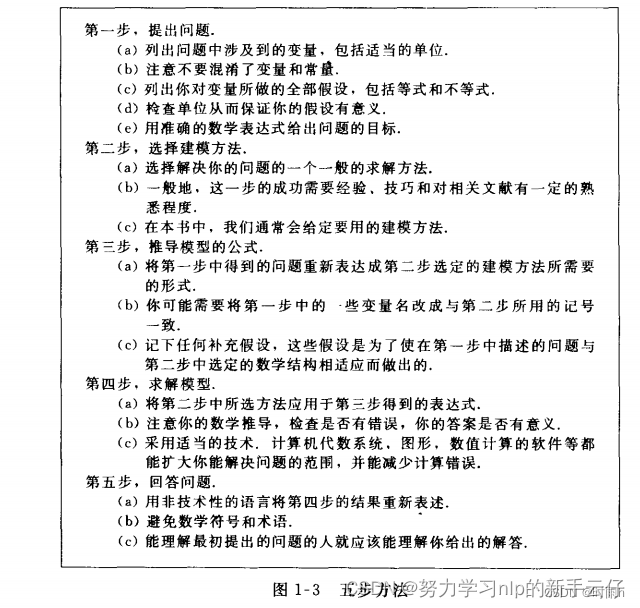 第一步，提出问题.
(a) 列出问题中涉及到的变量，包括适当的单位.
(b) 注意不要混淆了变量和常量.
(c) 列出你对变量所做的全部假设，包括等式和不等式.
(d) 检查单位从而保证你的假设有意义.
(e) 用准确的数学表达式给出问题的目标.
第二步，选择建模方法.
(a) 选择解决你的问题的一个一般的求解方法.
(b) 一般地，这一步的成功需要经验、技巧和对相关文献有一定的熟悉程度.
(c) 在本书中，我们通常会给定要用的建模方法.
第三步，推导模型的公式.
(a) 将第一步中得到的问题重新表达成第二步选定的建模方法所需要的形式.
(b) 你可能需要将第一步中的一些变量名改成与第二步所用的记号一致.
(c) 记下任何补充假设，这些假设是为了使在第一步中描述的问题与第二步中选定的数学结构相适应而做出的.
第四步，求解模型.
(a) 将第二步中所选方法应用于第三步得到的表达式.
(b) 注意你的数学推导，检查是否有错误，你的答案是否有意义.
(c) 采用适当的技术. 计算机代数系统、图形，数值计算的软件等都能扩大你能解决问题的范围，并能减少计算错误.
第五步，回答问题.
(a) 用非技术性的语言将第四步的结果重新表述.
(b) 避免数学符号和术语.
(c) 能理解最初提出的问题的人就应该能理解你给出的解答.

图 1-3 五步方法

CSDN @努力学习nlp的新手云仔